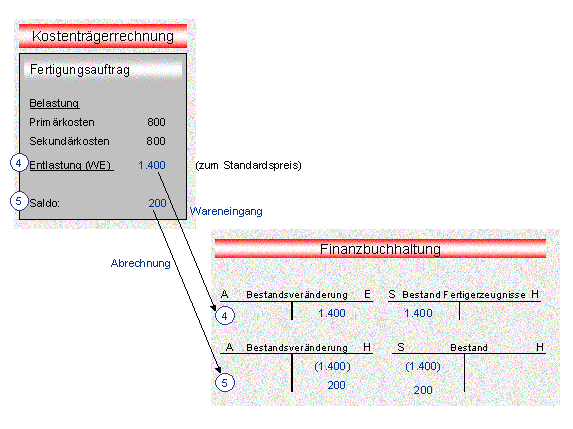 Kostenträgerrechnung

Fertigungsauftrag

Belastung
Primärkosten 800
Sekundärkosten 800

4 Entlastung (WE) 1.400 (zum Standardspreis)

5 Saldo: 200

Wareneingang

Abrechnung

Finanzbuchhaltung

A Bestandsveränderung E
4 1.400

S Bestand Fertigerzeugnisse H
1.400

A Bestandsveränderung H
5 (1.400)
200

S Bestand H
(1.400)
200